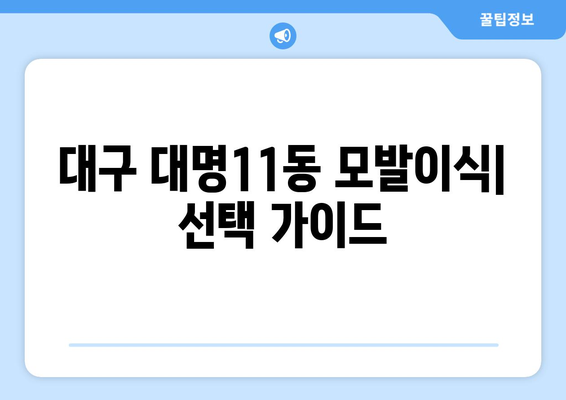 꿀팁정보

대구 대명11동 모발이식| 선택 가이드